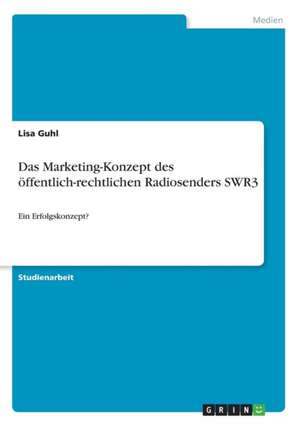 Medien

Lisa Guhl

Das Marketing-Konzept des öffentlich-rechtlichen Radiosenders SWR3

Ein Erfolgskonzept?

Studienarbeit

GRIN